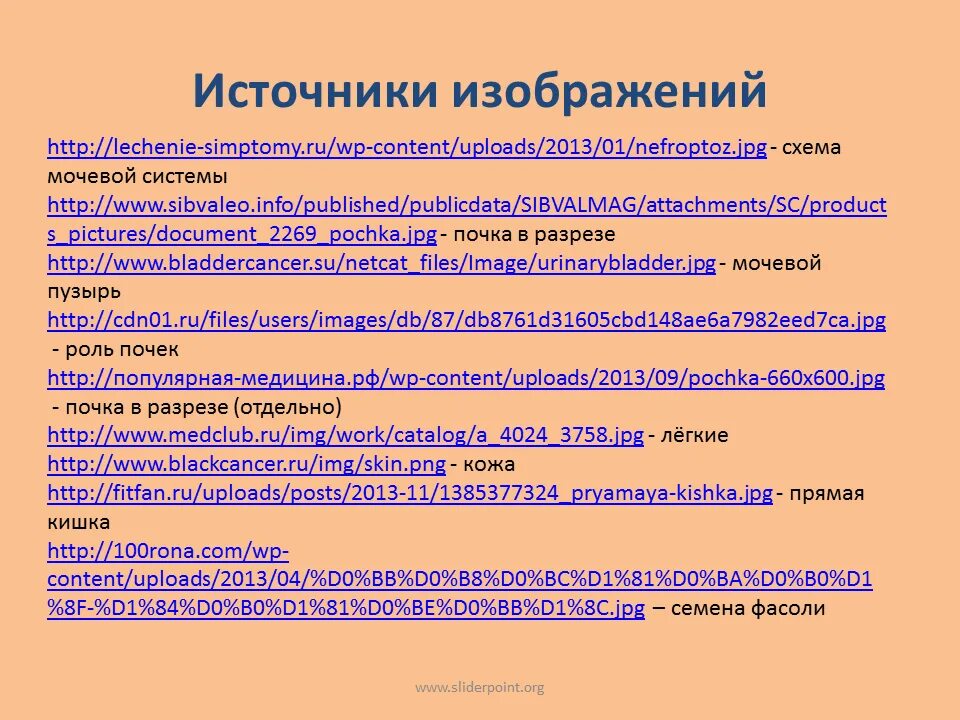 Источники изображений

http://lechenie-simptomy.ru/wp-content/uploads/2013/01/nefroptoz.jpg - схема мочевой системы
http://www.sibvaleo.info/published/publicdata/SIBVALMAG/attachments/SC/products_pictures/document_2269_pochka.jpg - почка в разрезе
http://www.bladdercancer.su/netcat_files/Image/urinarybladder.jpg - мочевой пузырь
http://cdn01.ru/files/users/images/db/87/db8761d31605cbd148ae6a7982eed7ca.jpg - роль почек
http://популярная-медицина.рф/wp-content/uploads/2013/09/pochka-660x600.jpg - почка в разрезе (отдельно)
http://www.medclub.ru/img/work/catalog/a_4024_3758.jpg - лёгкие
http://www.blackcancer.ru/img/skin.png - кожа
http://fitfan.ru/uploads/posts/2013-11/1385377324_pryamaya-kishka.jpg - прямая кишка
http://100rona.com/wp-content/uploads/2013/04/%D0%BB%D0%B8%D0%BC%D1%81%D0%BA%D0%B0%D1%8F-%D1%84%D0%B0%D1%81%D0%BE%D0%BB%D1%8C.jpg – семена фасоли

www.sliderpoint.org